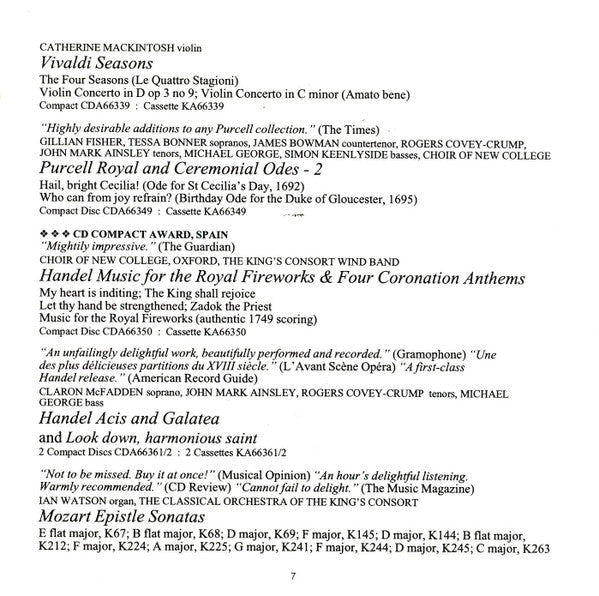 CATHERINE MACKINTOSH violin
Vivaldi Seasons
The Four Seasons (Le Quattro Stagioni)
Violin Concerto in D op 3 no 9; Violin Concerto in C minor (Amato bene)
Compact CDA66339 : Cassette KA66339

"Highly desirable additions to any Purcell collection." (The Times)
GILLIAN FISHER, TESSA BONNER sopranos, JAMES BOWMAN countertenor, ROGERS COVEY-CRUMP, JOHN MARK AINSLEY tenors, MICHAEL GEORGE, SIMON KEENLYSIDE basses, CHOIR OF NEW COLLEGE
Purcell Royal and Ceremonial Odes - 2
Hail, bright Cecilia! (Ode for St Cecilia's Day, 1692)
Who can from joy refrain? (Birthday Ode for the Duke of Gloucester, 1695)
Compact Disc CDA66349 : Cassette KA66349

❖ ❖ ❖ CD COMPACT AWARD, SPAIN
"Mightily impressive." (The Guardian)
CHOIR OF NEW COLLEGE, OXFORD, THE KING'S CONSORT WIND BAND
Handel Music for the Royal Fireworks & Four Coronation Anthems
My heart is inditing; The King shall rejoice
Let thy hand be strengthened; Zadok the Priest
Music for the Royal Fireworks (authentic 1749 scoring)
Compact Disc CDA66350 : Cassette KA66350

"An unfailingly delightful work, beautifully performed and recorded." (Gramophone) "Une des plus délicieuses partitions du XVIII siècle." (L'Avant Scène Opéra) "A first-class Handel release." (American Record Guide)
CLARON McFADDEN soprano, JOHN MARK AINSLEY, ROGERS COVEY-CRUMP tenors, MICHAEL GEORGE bass
Handel Acis and Galatea
and Look down, harmonious saint
2 Compact Discs CDA66361/2 : 2 Cassettes KA66361/2

"Not to be missed. Buy it at once!" (Musical Opinion) "An hour's delightful listening. Warmly recommended." (CD Review) "Cannot fail to delight." (The Music Magazine)
IAN WATSON organ, THE CLASSICAL ORCHESTRA OF THE KING'S CONSORT
Mozart Epistle Sonatas
E flat major, K67; B flat major, K68; D major, K69; F major, K145; D major, K144; B flat major, K212; F major, K224; A major, K225; G major, K241; F major, K244; D major, K245; C major, K263

7